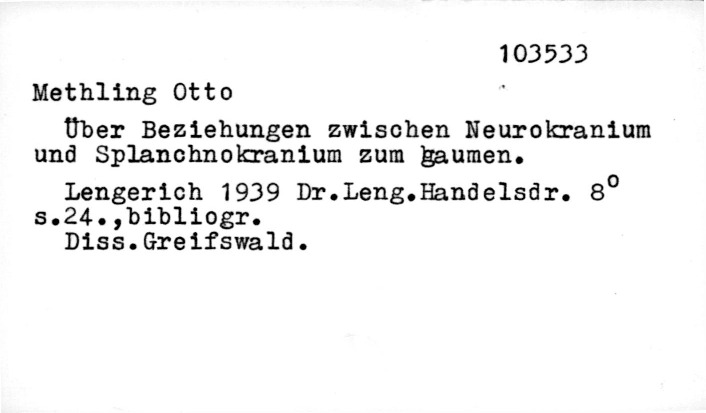 103533

Methling Otto

Über Beziehungen zwischen Neurokranium und Splanchnokranium zum gaumen.

Lengerich 1939 Dr.Leng.Handelsdr. 8°
s.24.,bibliogr.
Diss.Greifswald.